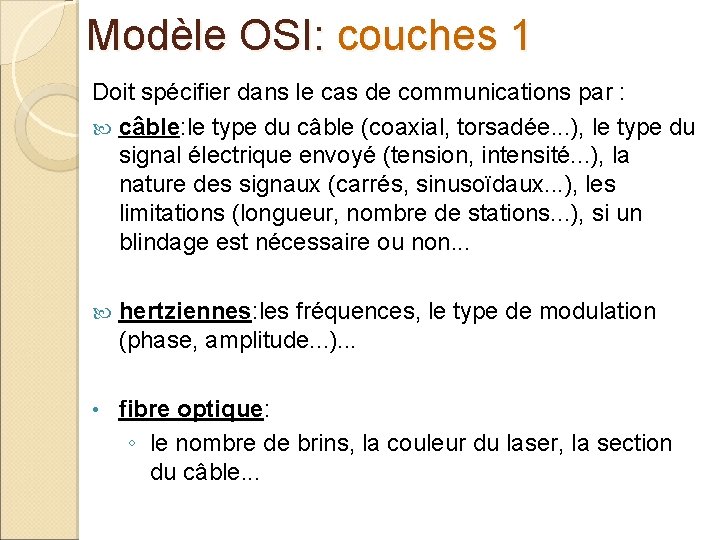 Modèle OSI: couches 1

Doit spécifier dans le cas de communications par :

câble:le type du câble (coaxial, torsadée...), le type du signal électrique envoyé (tension, intensité...), la nature des signaux (carrés, sinusoïdaux...), les limitations (longueur, nombre de stations...), si un blindage est nécessaire ou non...

hertziennes:les fréquences, le type de modulation (phase, amplitude...)...

• fibre optique:

◦ le nombre de brins, la couleur du laser, la section du câble...